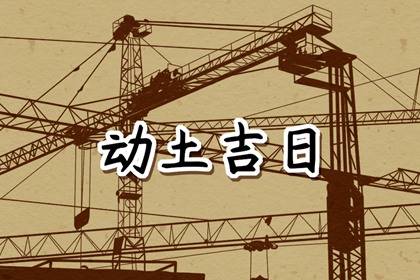 动土吉日